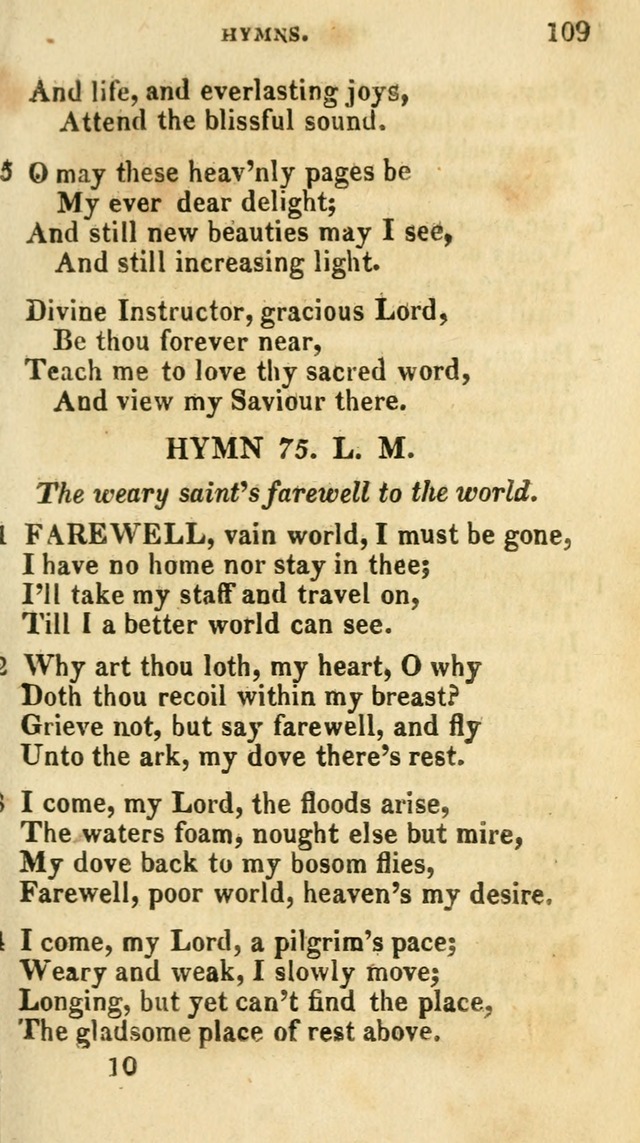 HYMNS. 109

And life, and everlasting joys,
Attend the blissful sound.

5 O may these heav'nly pages be
My ever dear delight;
And still new beauties may I see,
And still increasing light.

Divine Instructor, gracious Lord,
Be thou forever near,
Teach me to love thy sacred word,
And view my Saviour there.

HYMN 75. L. M.

The weary saint's farewell to the world.

1 FAREWELL, vain world, I must be gone,
I have no home nor stay in thee;
I'll take my staff and travel on,
Till I a better world can see.

2 Why art thou loth, my heart, O why
Doth thou recoil within my breast?
Grieve not, but say farewell, and fly
Unto the ark, my dove there's rest.

3 I come, my Lord, the floods arise,
The waters foam, nought else but mire,
My dove back to my bosom flies,
Farewell, poor world, heaven's my desire.

4 I come, my Lord, a pilgrim's pace;
Weary and weak, I slowly move;
Longing, but yet can't find the place,
The gladsome place of rest above.

10